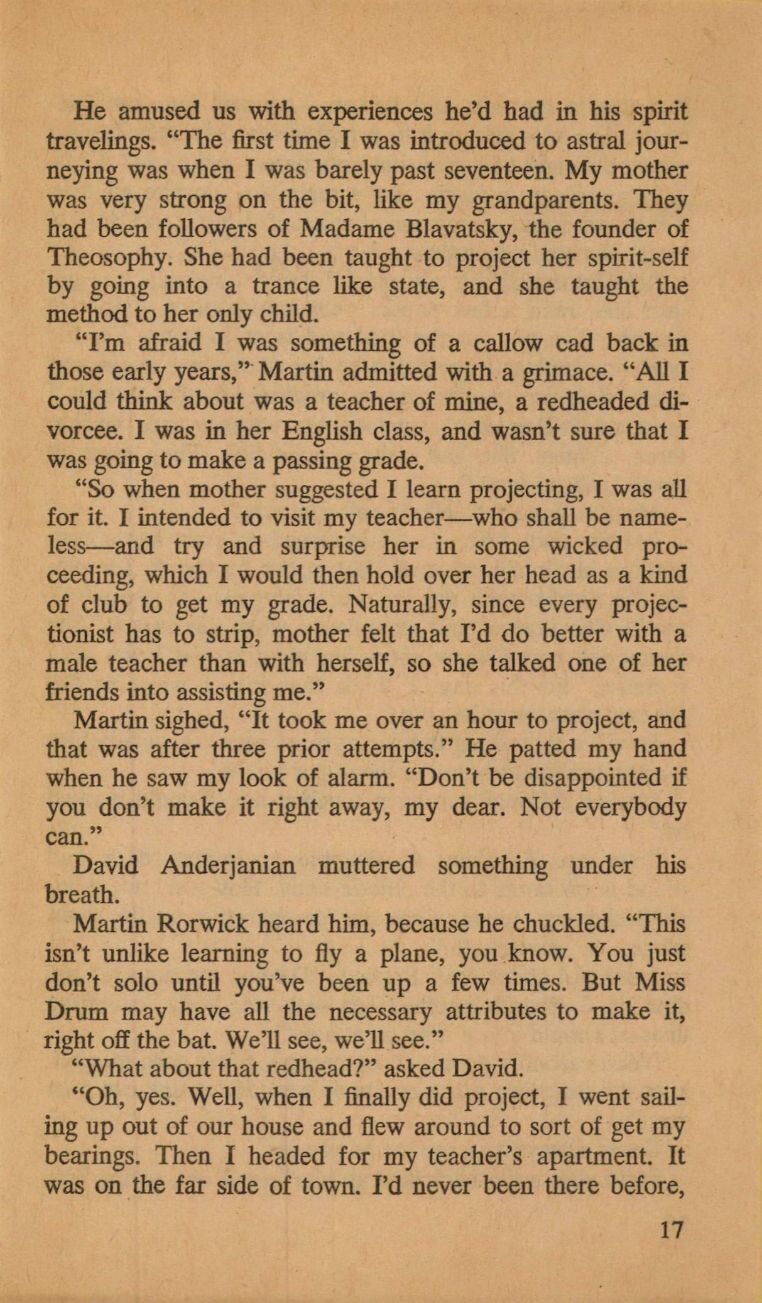 He amused us with experiences he'd had in his spirit travelings. "The first time I was introduced to astral journeying was when I was barely past seventeen. My mother was very strong on the bit, like my grandparents. They had been followers of Madame Blavatsky, the founder of Theosophy. She had been taught to project her spirit-self by going into a trance like state, and she taught the method to her only child.

"I'm afraid I was something of a callow cad back in those early years," Martin admitted with a grimace. "All I could think about was a teacher of mine, a redheaded divorcee. I was in her English class, and wasn't sure that I was going to make a passing grade.

"So when mother suggested I learn projecting, I was all for it. I intended to visit my teacher—who shall be nameless—and try and surprise her in some wicked proceeding, which I would then hold over her head as a kind of club to get my grade. Naturally, since every projectionist has to strip, mother felt that I'd do better with a male teacher than with herself, so she talked one of her friends into assisting me."

Martin sighed, "It took me over an hour to project, and that was after three prior attempts." He patted my hand when he saw my look of alarm. "Don't be disappointed if you don't make it right away, my dear. Not everybody can."

David Anderjanian muttered something under his breath.

Martin Rorwick heard him, because he chuckled. "This isn't unlike learning to fly a plane, you know. You just don't solo until you've been up a few times. But Miss Drum may have all the necessary attributes to make it, right off the bat. We'll see, we'll see."

"What about that redhead?" asked David.

"Oh, yes. Well, when I finally did project, I went sailing up out of our house and flew around to sort of get my bearings. Then I headed for my teacher's apartment. It was on the far side of town. I'd never been there before,

17